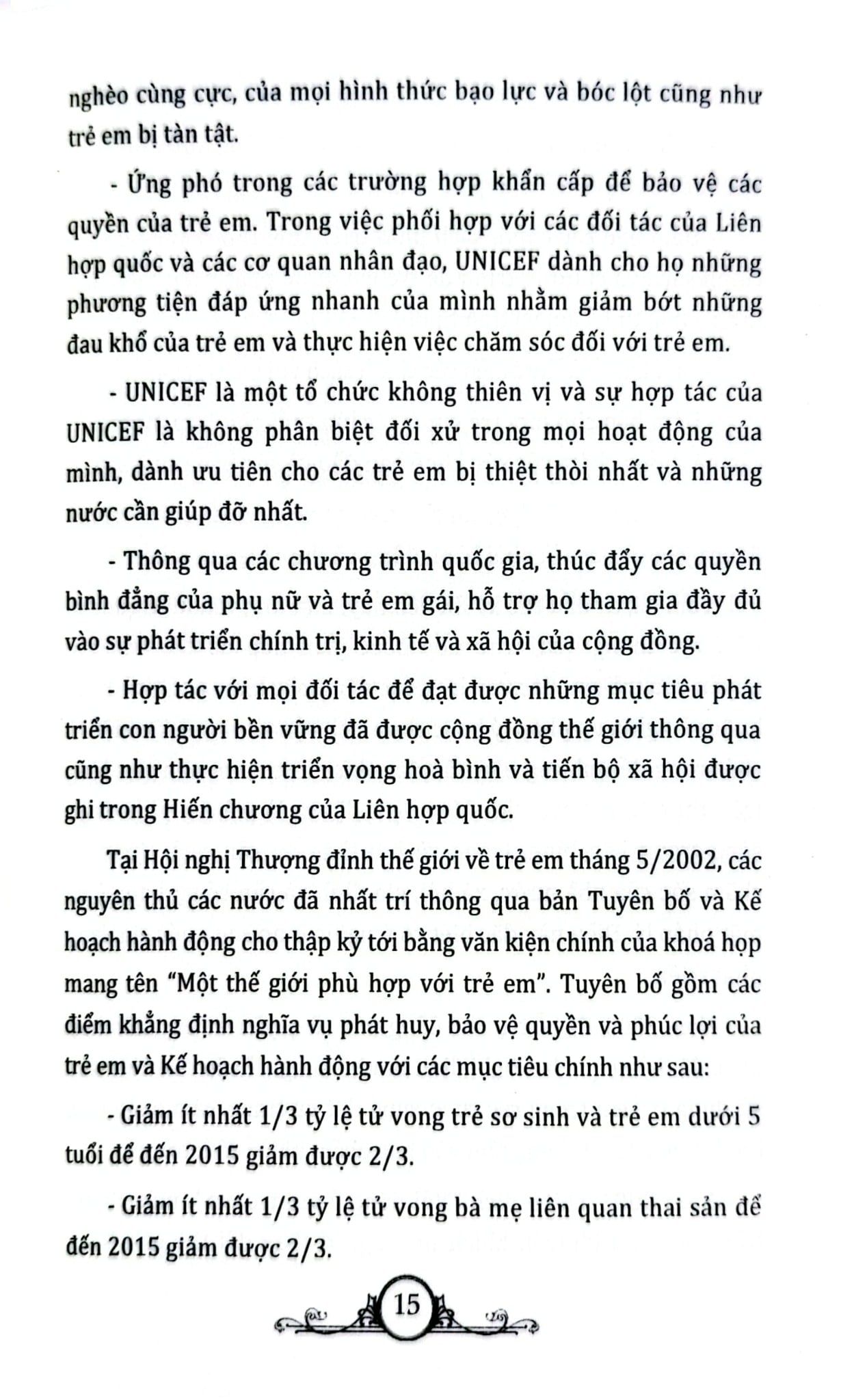 nghèo cùng cực, của mọi hình thức bạo lực và bóc lột cũng như trẻ em bị tàn tật.

- Ứng phó trong các trường hợp khẩn cấp để bảo vệ các quyền của trẻ em. Trong việc phối hợp với các đối tác của Liên hợp quốc và các cơ quan nhân đạo, UNICEF dành cho họ những phương tiện đáp ứng nhanh của mình nhằm giảm bớt những đau khổ của trẻ em và thực hiện việc chăm sóc đối với trẻ em.

- UNICEF là một tổ chức không thiên vị và sự hợp tác của UNICEF là không phân biệt đối xử trong mọi hoạt động của mình, dành ưu tiên cho các trẻ em bị thiệt thòi nhất và những nước cần giúp đỡ nhất.

- Thông qua các chương trình quốc gia, thúc đẩy các quyền bình đẳng của phụ nữ và trẻ em gái, hỗ trợ họ tham gia đầy đủ vào sự phát triển chính trị, kinh tế và xã hội của cộng đồng.

- Hợp tác với mọi đối tác để đạt được những mục tiêu phát triển con người bền vững đã được cộng đồng thế giới thông qua cũng như thực hiện triển vọng hoà bình và tiến bộ xã hội được ghi trong Hiến chương của Liên hợp quốc.

Tại Hội nghị Thượng đỉnh thế giới về trẻ em tháng 5/2002, các nguyên thủ các nước đã nhất trí thông qua bản Tuyên bố và Kế hoạch hành động cho thập kỷ tới bằng văn kiện chính của khoá họp mang tên "Một thế giới phù hợp với trẻ em". Tuyên bố gồm các điểm khẳng định nghĩa vụ phát huy, bảo vệ quyền và phúc lợi của trẻ em và Kế hoạch hành động với các mục tiêu chính như sau:

- Giảm ít nhất 1/3 tỷ lệ tử vong trẻ sơ sinh và trẻ em dưới 5 tuổi để đến 2015 giảm được 2/3.

- Giảm ít nhất 1/3 tỷ lệ tử vong bà mẹ liên quan thai sản để đến 2015 giảm được 2/3.

15